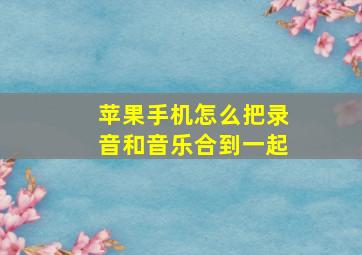 苹果手机怎么把录音和音乐合到一起